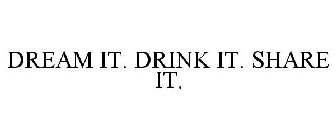 DREAM IT. DRINK IT. SHARE IT.